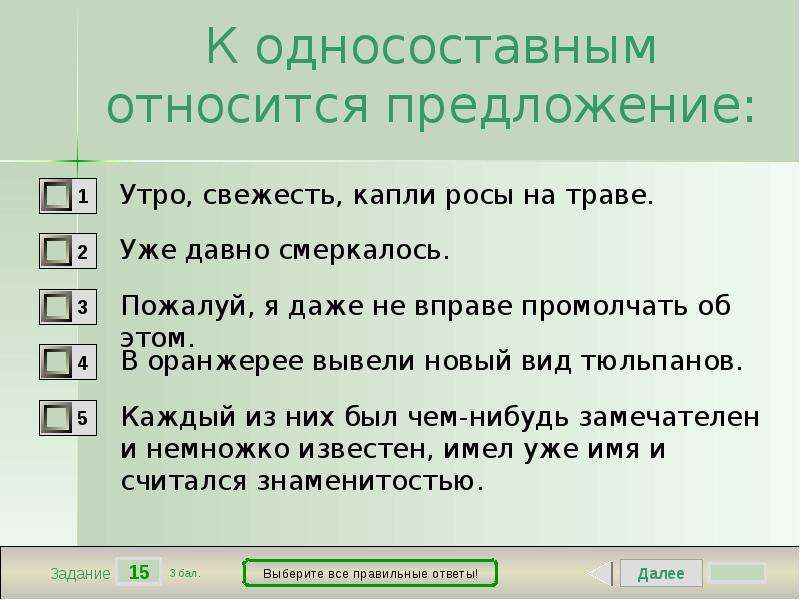 К односоставным относится предложение:

1 Утро, свежесть, капли росы на траве.

2 Уже давно смеркалось.

3 Пожалуй, я даже не вправе промолчать об этом.

4 В оранжерее вывели новый вид тюльпанов.

5 Каждый из них был чем-нибудь замечателен и немножко известен, имел уже имя и считался знаменитостью.

Задание 15 3 бал.

Выберите все правильные ответы!

Далее